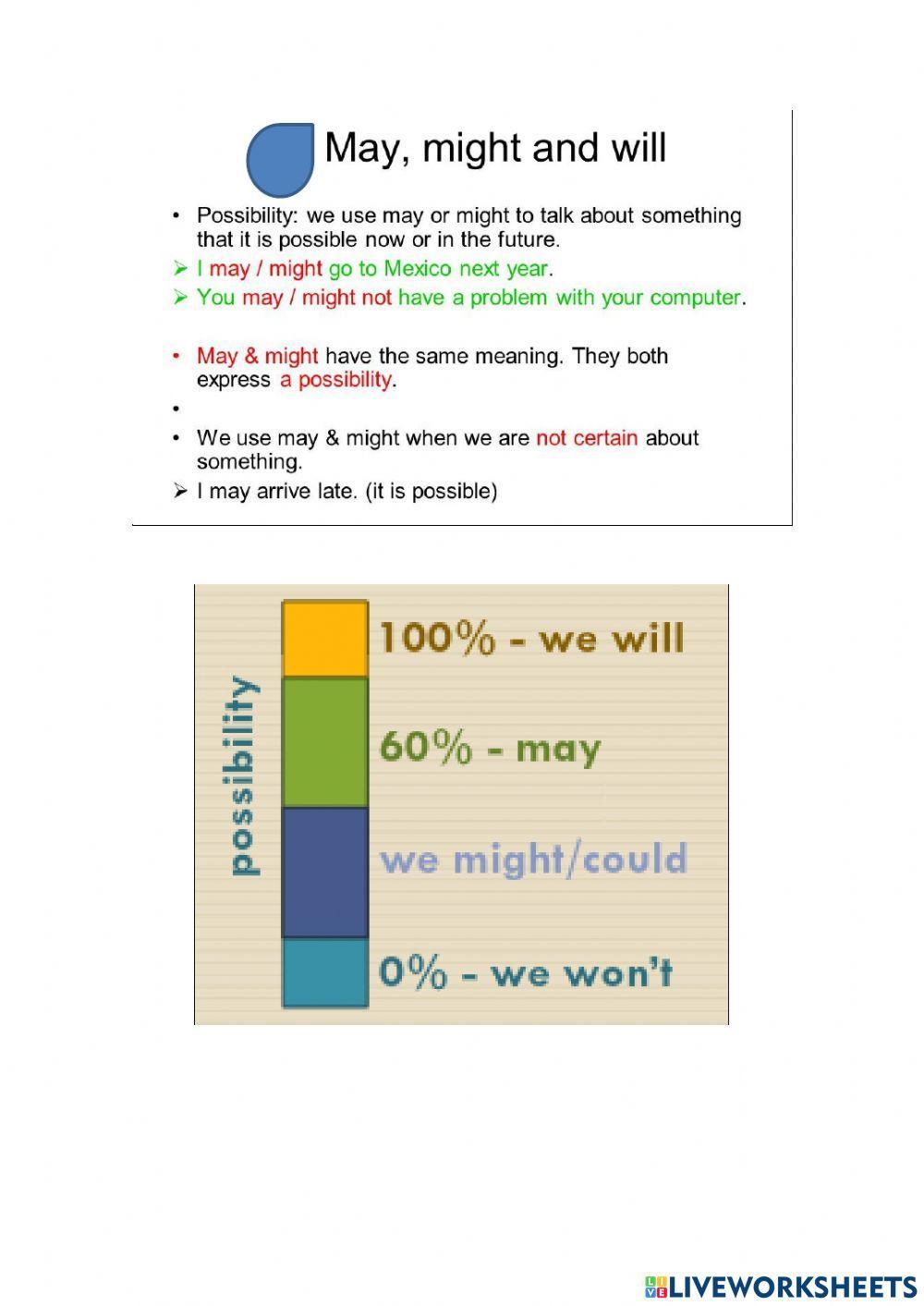 May, might and will

• Possibility: we use may or might to talk about something that it is possible now or in the future.
➢ I may / might go to Mexico next year.
➢ You may / might not have a problem with your computer.

• May & might have the same meaning. They both express a possibility.
•
• We use may & might when we are not certain about something.
➢ I may arrive late. (it is possible)

possibility
100% - we will
60% - may
we might/could
0% - we won't

LIVEWORKSHEETS